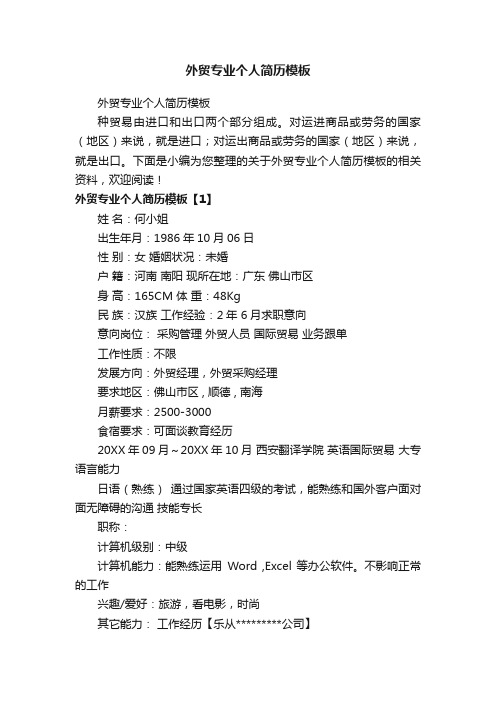 外贸专业个人简历模板

外贸专业个人简历模板

种贸易由进口和出口两个部分组成。对运进商品或劳务的国家（地区）来说，就是进口；对运出商品或劳务的国家（地区）来说，就是出口。下面是小编为您整理的关于外贸专业个人简历模板的相关资料，欢迎阅读！

外贸专业个人简历模板【1】

姓 名：何小姐

出生年月：1986 年 10 月 06 日

性 别：女 婚姻状况：未婚

户 籍：河南 南阳 现所在地：广东 佛山市区

身 高：165CM 体 重：48Kg

民 族：汉族 工作经验：2 年 6 月求职意向

意向岗位： 采购管理 外贸人员 国际贸易 业务跟单

工作性质：不限

发展方向：外贸经理，外贸采购经理

要求地区：佛山市区，顺德，南海

月薪要求：2500-3000

食宿要求：可面谈教育经历

20XX 年 09 月～20XX 年 10 月 西安翻译学院 英语国际贸易 大专语言能力

日语（熟练） 通过国家英语四级的考试，能熟练和国外客户面对面无障碍的沟通 技能专长

职称：

计算机级别：中级

计算机能力：能熟练运用 Word ,Excel 等办公软件。不影响正常的工作

兴趣/爱好：旅游，看电影，时尚

其它能力： 工作经历【乐从*********公司】